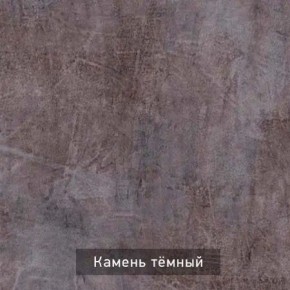 Камень тёмный